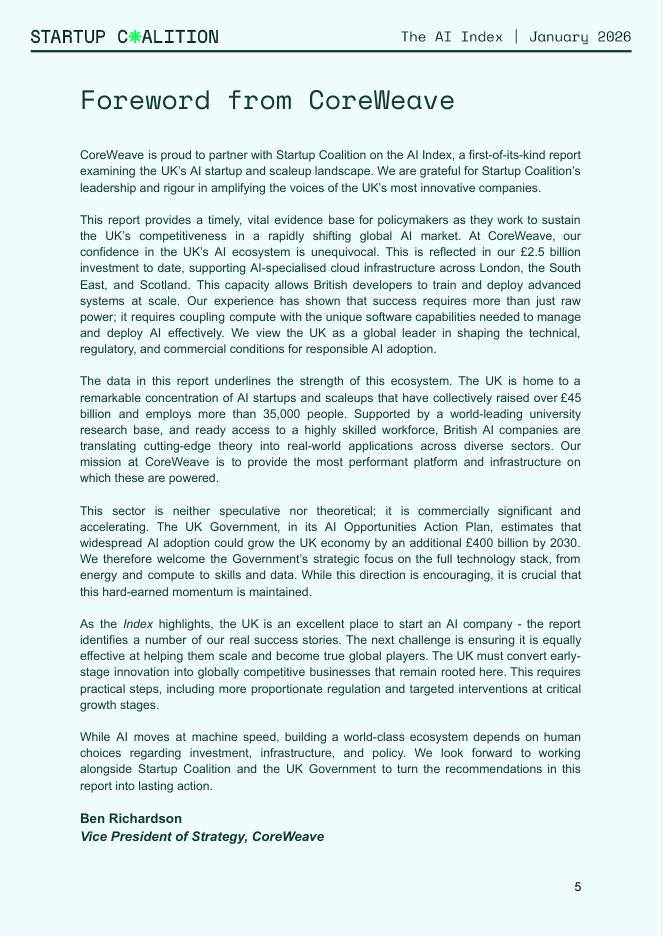 STARTUP C✱ALITION

The AI Index | January 2026

Foreword from CoreWeave

CoreWeave is proud to partner with Startup Coalition on the AI Index, a first-of-its-kind report examining the UK's AI startup and scaleup landscape. We are grateful for Startup Coalition's leadership and rigour in amplifying the voices of the UK's most innovative companies.

This report provides a timely, vital evidence base for policymakers as they work to sustain the UK's competitiveness in a rapidly shifting global AI market. At CoreWeave, our confidence in the UK's AI ecosystem is unequivocal. This is reflected in our £2.5 billion investment to date, supporting AI-specialised cloud infrastructure across London, the South East, and Scotland. This capacity allows British developers to train and deploy advanced systems at scale. Our experience has shown that success requires more than just raw power; it requires coupling compute with the unique software capabilities needed to manage and deploy AI effectively. We view the UK as a global leader in shaping the technical, regulatory, and commercial conditions for responsible AI adoption.

The data in this report underlines the strength of this ecosystem. The UK is home to a remarkable concentration of AI startups and scaleups that have collectively raised over £45 billion and employs more than 35,000 people. Supported by a world-leading university research base, and ready access to a highly skilled workforce, British AI companies are translating cutting-edge theory into real-world applications across diverse sectors. Our mission at CoreWeave is to provide the most performant platform and infrastructure on which these are powered.

This sector is neither speculative nor theoretical; it is commercially significant and accelerating. The UK Government, in its AI Opportunities Action Plan, estimates that widespread AI adoption could grow the UK economy by an additional £400 billion by 2030. We therefore welcome the Government's strategic focus on the full technology stack, from energy and compute to skills and data. While this direction is encouraging, it is crucial that this hard-earned momentum is maintained.

As the Index highlights, the UK is an excellent place to start an AI company - the report identifies a number of our real success stories. The next challenge is ensuring it is equally effective at helping them scale and become true global players. The UK must convert early-stage innovation into globally competitive businesses that remain rooted here. This requires practical steps, including more proportionate regulation and targeted interventions at critical growth stages.

While AI moves at machine speed, building a world-class ecosystem depends on human choices regarding investment, infrastructure, and policy. We look forward to working alongside Startup Coalition and the UK Government to turn the recommendations in this report into lasting action.

Ben Richardson
Vice President of Strategy, CoreWeave

5